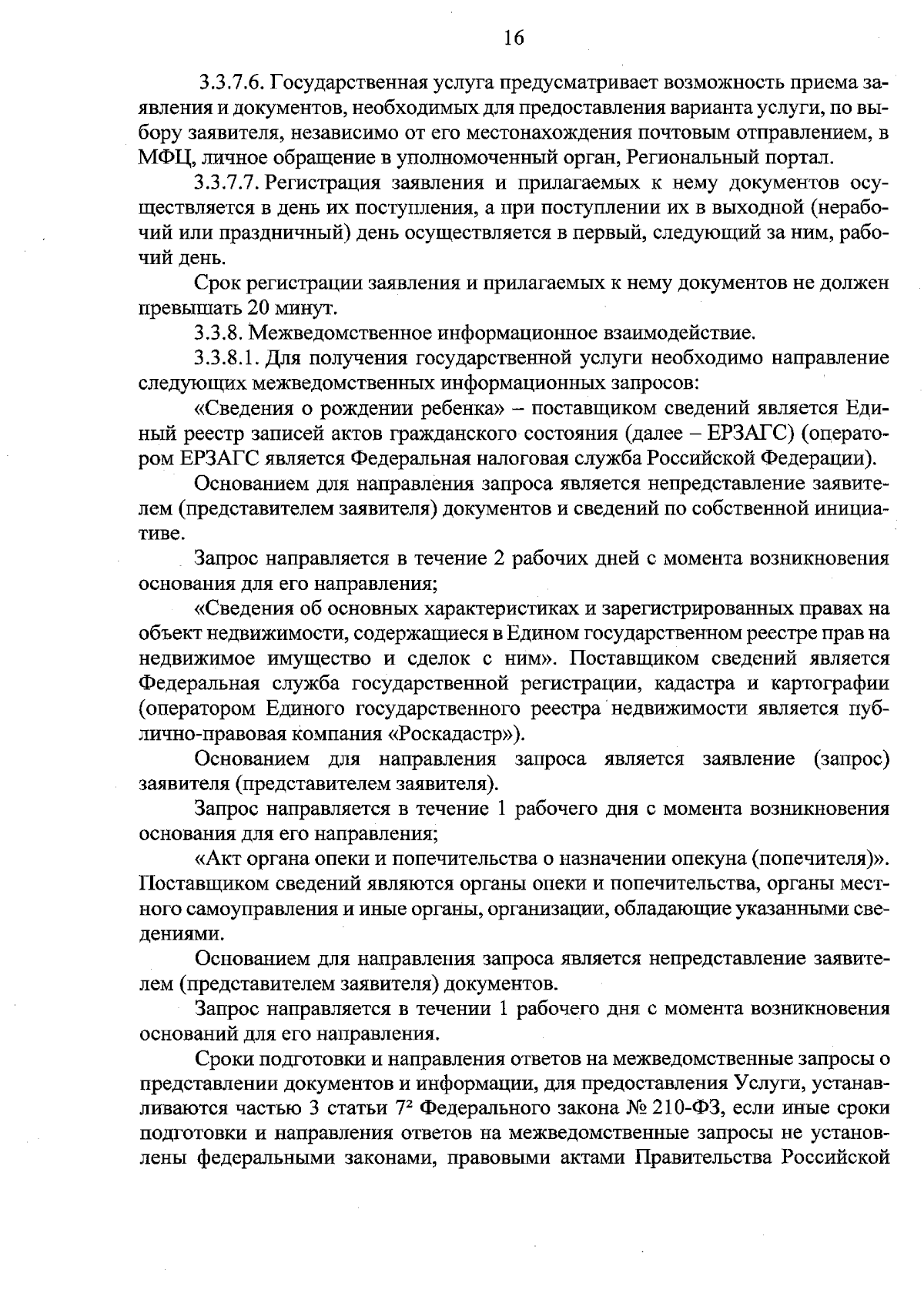 16

3.3.7.6. Государственная услуга предусматривает возможность приема заявления и документов, необходимых для предоставления варианта услуги, по выбору заявителя, независимо от его местонахождения почтовым отправлением, в МФЦ, личное обращение в уполномоченный орган, Региональный портал.

3.3.7.7. Регистрация заявления и прилагаемых к нему документов осуществляется в день их поступления, а при поступлении их в выходной (нерабочий или праздничный) день осуществляется в первый, следующий за ним, рабочий день.

Срок регистрации заявления и прилагаемых к нему документов не должен превышать 20 минут.

3.3.8. Межведомственное информационное взаимодействие.

3.3.8.1. Для получения государственной услуги необходимо направление следующих межведомственных информационных запросов:

«Сведения о рождении ребенка» – поставщиком сведений является Единый реестр записей актов гражданского состояния (далее – ЕРЗАГС) (оператором ЕРЗАГС является Федеральная налоговая служба Российской Федерации).

Основанием для направления запроса является непредставление заявителем (представителем заявителя) документов и сведений по собственной инициативе.

Запрос направляется в течение 2 рабочих дней с момента возникновения основания для его направления;

«Сведения об основных характеристиках и зарегистрированных правах на объект недвижимости, содержащиеся в Едином государственном реестре прав на недвижимое имущество и сделок с ним». Поставщиком сведений является Федеральная служба государственной регистрации, кадастра и картографии (оператором Единого государственного реестра недвижимости является публично-правовая компания «Роскадастр»).

Основанием для направления запроса является заявление (запрос) заявителя (представителем заявителя).

Запрос направляется в течение 1 рабочего дня с момента возникновения основания для его направления;

«Акт органа опеки и попечительства о назначении опекуна (попечителя)». Поставщиком сведений являются органы опеки и попечительства, органы местного самоуправления и иные органы, организации, обладающие указанными сведениями.

Основанием для направления запроса является непредставление заявителем (представителем заявителя) документов.

Запрос направляется в течении 1 рабочего дня с момента возникновения оснований для его направления.

Сроки подготовки и направления ответов на межведомственные запросы о представлении документов и информации, для предоставления Услуги, устанавливаются частью 3 статьи $7^2$ Федерального закона № 210-ФЗ, если иные сроки подготовки и направления ответов на межведомственные запросы не установлены федеральными законами, правовыми актами Правительства Российской